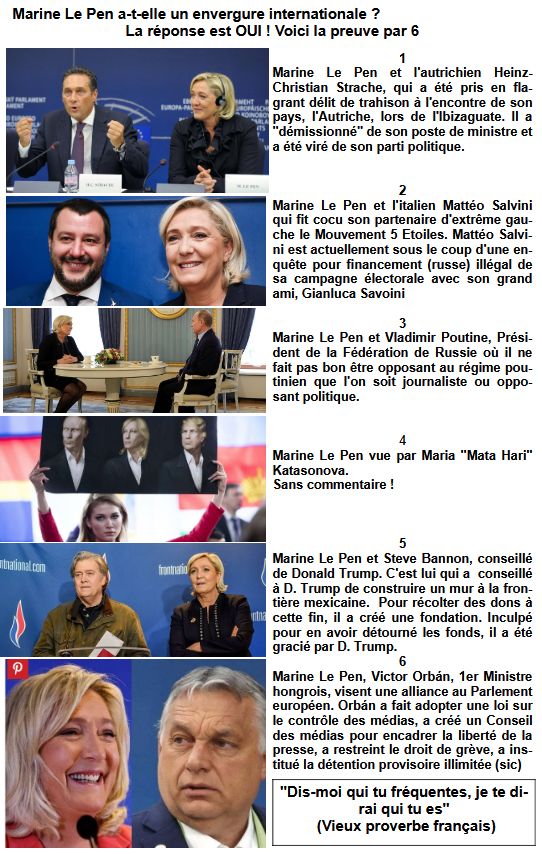 Marine Le Pen a-t-elle un envergure internationale ?
La réponse est OUI ! Voici la preuve par 6

1
Marine Le Pen et l'autrichien Heinz-Christian Strache, qui a été pris en flagrant délit de trahison à l'encontre de son pays, l'Autriche, lors de l'Ibizaguate. Il a "démissionné" de son poste de ministre et a été viré de son parti politique.

2
Marine Le Pen et l'italien Mattéo Salvini qui fit cocu son partenaire d'extrême gauche le Mouvement 5 Etoiles. Mattéo Salvini est actuellement sous le coup d'une enquête pour financement (russe) illégal de sa campagne électorale avec son grand ami, Gianluca Savoini

3
Marine Le Pen et Vladimir Poutine, Président de la Fédération de Russie où il ne fait pas bon être opposant au régime poutinien que l'on soit journaliste ou opposant politique.

4
Marine Le Pen vue par Maria "Mata Hari" Katasonova.
Sans commentaire !

5
Marine Le Pen et Steve Bannon, conseillé de Donald Trump. C'est lui qui a conseillé à D. Trump de construire un mur à la frontière mexicaine. Pour récolter des dons à cette fin, il a créé une fondation. Inculpé pour en avoir détourné les fonds, il a été gracié par D. Trump.

6
Marine Le Pen, Victor Orbán, 1er Ministre hongrois, visent une alliance au Parlement européen. Orbán a fait adopter une loi sur le contrôle des médias, a créé un Conseil des médias pour encadrer la liberté de la presse, a restreint le droit de grève, a institué la détention provisoire illimitée (sic)

"Dis-moi qui tu fréquentes, je te dirai qui tu es"
(Vieux proverbe français)